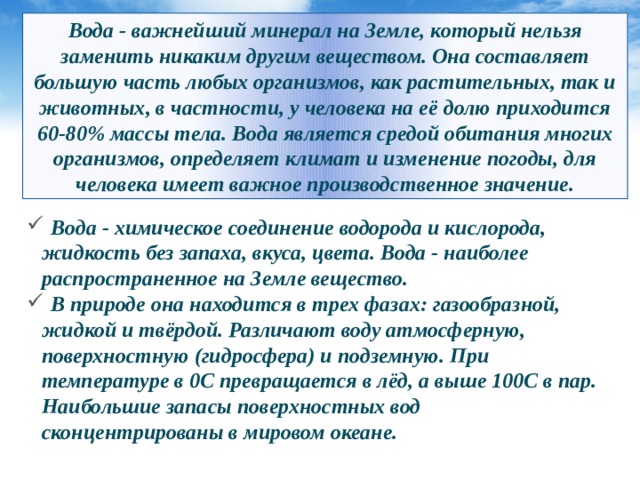 Вода - важнейший минерал на Земле, который нельзя заменить никаким другим веществом. Она составляет большую часть любых организмов, как растительных, так и животных, в частности, у человека на её долю приходится 60-80% массы тела. Вода является средой обитания многих организмов, определяет климат и изменение погоды, для человека имеет важное производственное значение.

✓ Вода - химическое соединение водорода и кислорода, жидкость без запаха, вкуса, цвета. Вода - наиболее распространенное на Земле вещество.

✓ В природе она находится в трех фазах: газообразной, жидкой и твёрдой. Различают воду атмосферную, поверхностную (гидросфера) и подземную. При температуре в 0С превращается в лёд, а выше 100С в пар. Наибольшие запасы поверхностных вод сконцентрированы в мировом океане.